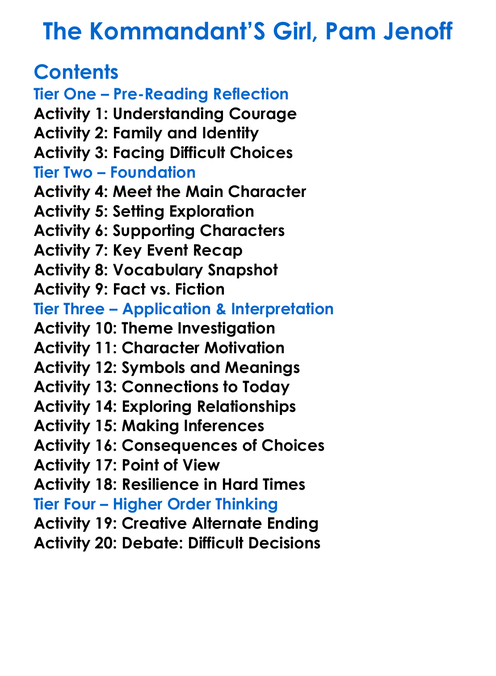 The Kommandant'S Girl, Pam Jenoff

Contents
Tier One – Pre-Reading Reflection
Activity 1: Understanding Courage
Activity 2: Family and Identity
Activity 3: Facing Difficult Choices
Tier Two – Foundation
Activity 4: Meet the Main Character
Activity 5: Setting Exploration
Activity 6: Supporting Characters
Activity 7: Key Event Recap
Activity 8: Vocabulary Snapshot
Activity 9: Fact vs. Fiction
Tier Three – Application & Interpretation
Activity 10: Theme Investigation
Activity 11: Character Motivation
Activity 12: Symbols and Meanings
Activity 13: Connections to Today
Activity 14: Exploring Relationships
Activity 15: Making Inferences
Activity 16: Consequences of Choices
Activity 17: Point of View
Activity 18: Resilience in Hard Times
Tier Four – Higher Order Thinking
Activity 19: Creative Alternate Ending
Activity 20: Debate: Difficult Decisions